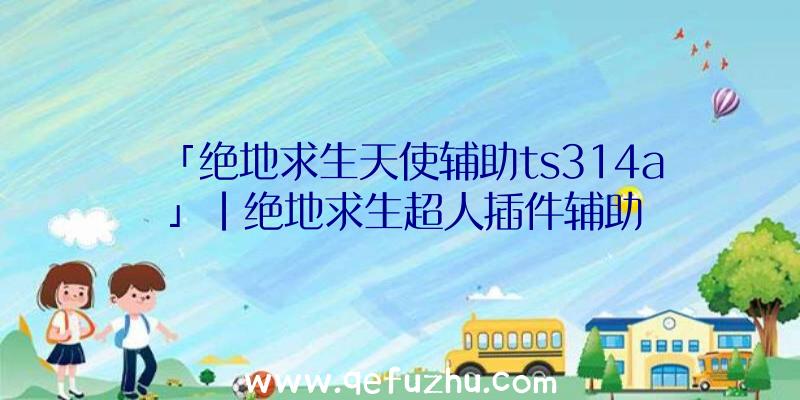 「绝地求生天使辅助ts314a」|绝地求生超人插件辅助

www.qefuzhu.com